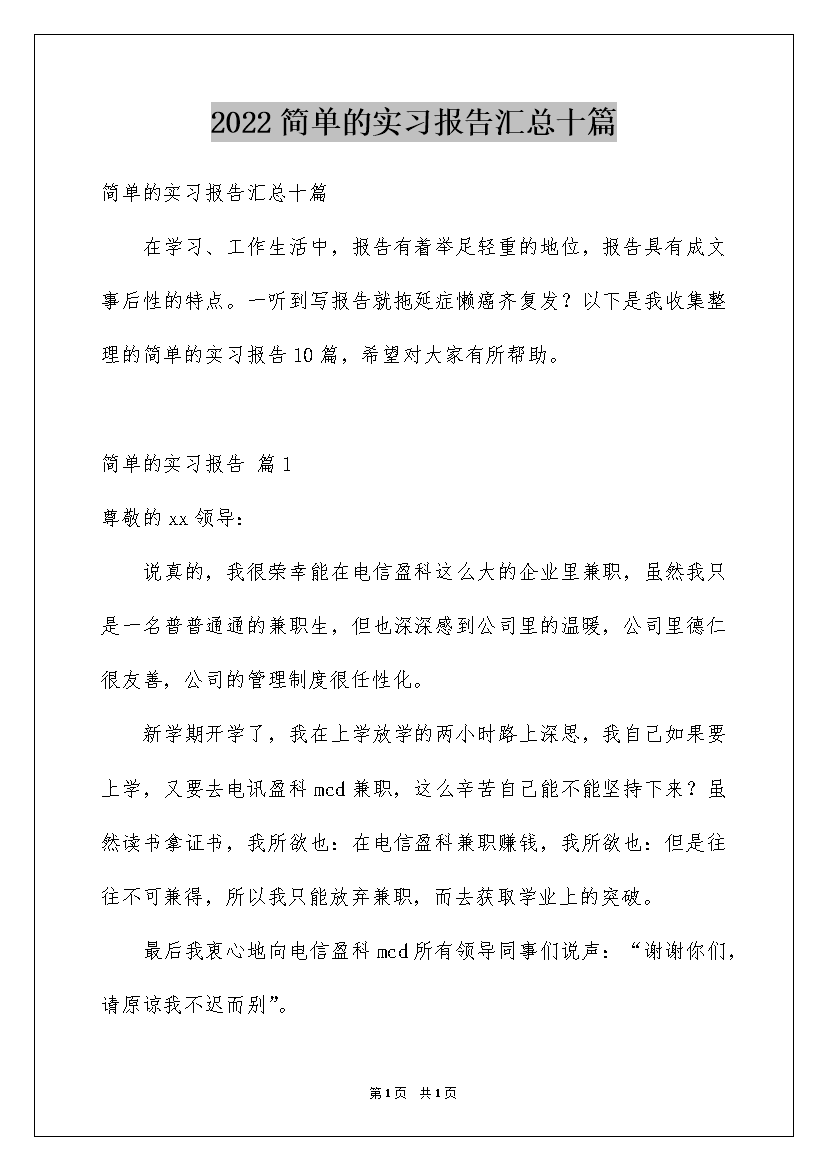 2022简单的实习报告汇总十篇

简单的实习报告汇总十篇

在学习、工作生活中，报告有着举足轻重的地位，报告具有成文事后性的特点。一听到写报告就拖延症懒癌齐复发？以下是我收集整理的简单的实习报告10篇，希望对大家有所帮助。

简单的实习报告 篇1

尊敬的xx领导：

说真的，我很荣幸能在电信盈科这么大的企业里兼职，虽然我只是一名普普通通的兼职生，但也深深感到公司里的温暖，公司里德仁很友善，公司的管理制度很任性化。

新学期开学了，我在上学放学的两小时路上深思，我自己如果要上学，又要去电讯盈科mcd兼职，这么辛苦自己能不能坚持下来？虽然读书拿证书，我所欲也：在电信盈科兼职赚钱，我所欲也：但是往往不可兼得，所以我只能放弃兼职，而去获取学业上的突破。

最后我衷心地向电信盈科mcd所有领导同事们说声：“谢谢你们，请原谅我不迟而别”。

第1页 共1页